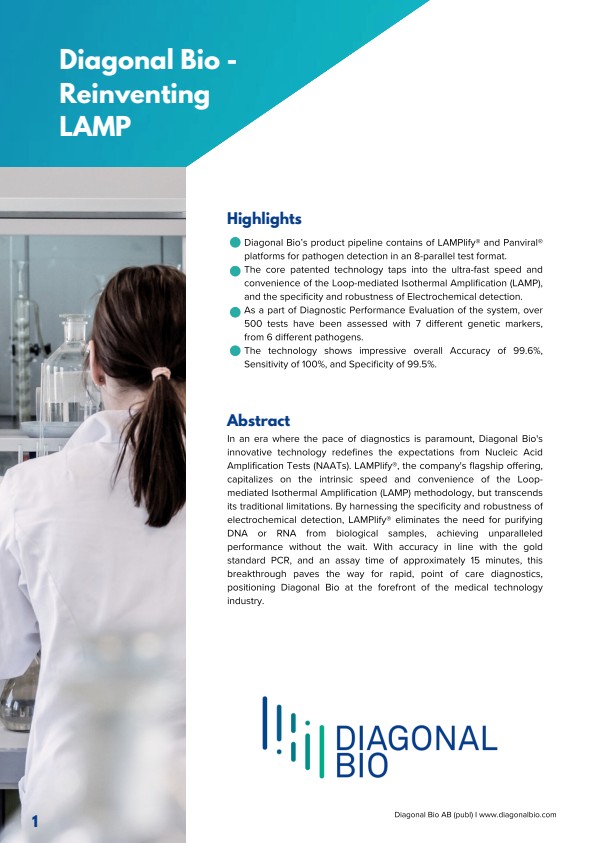 Diagonal Bio - Reinventing LAMP

Highlights

Diagonal Bio's product pipeline contains of LAMPlify® and Panviral® platforms for pathogen detection in an 8-parallel test format.

The core patented technology taps into the ultra-fast speed and convenience of the Loop-mediated Isothermal Amplification (LAMP), and the specificity and robustness of Electrochemical detection.

As a part of Diagnostic Performance Evaluation of the system, over 500 tests have been assessed with 7 different genetic markers, from 6 different pathogens.

The technology shows impressive overall Accuracy of 99.6%, Sensitivity of 100%, and Specificity of 99.5%.

Abstract

In an era where the pace of diagnostics is paramount, Diagonal Bio's innovative technology redefines the expectations from Nucleic Acid Amplification Tests (NAATs). LAMPlify®, the company's flagship offering, capitalizes on the intrinsic speed and convenience of the Loop-mediated Isothermal Amplification (LAMP) methodology, but transcends its traditional limitations. By harnessing the specificity and robustness of electrochemical detection, LAMPlify® eliminates the need for purifying DNA or RNA from biological samples, achieving unparalleled performance without the wait. With accuracy in line with the gold standard PCR, and an assay time of approximately 15 minutes, this breakthrough paves the way for rapid, point of care diagnostics, positioning Diagonal Bio at the forefront of the medical technology industry.

DIAGONAL BIO

1

Diagonal Bio AB (publ) I www.diagonalbio.com